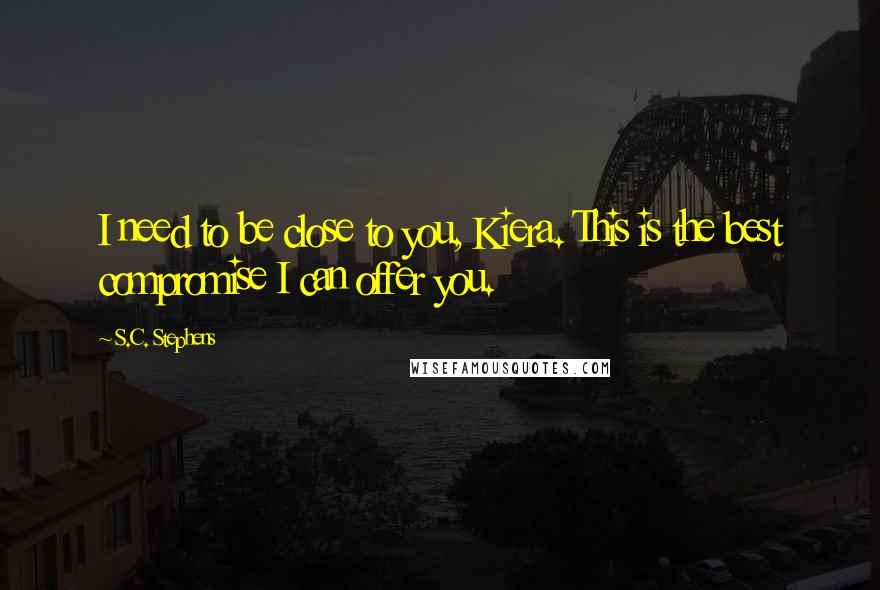 I need to be close to you, Kiera. This is the best compromise I can offer you.

~S.C. Stephens

WISEFAMOUSQUOTES.COM